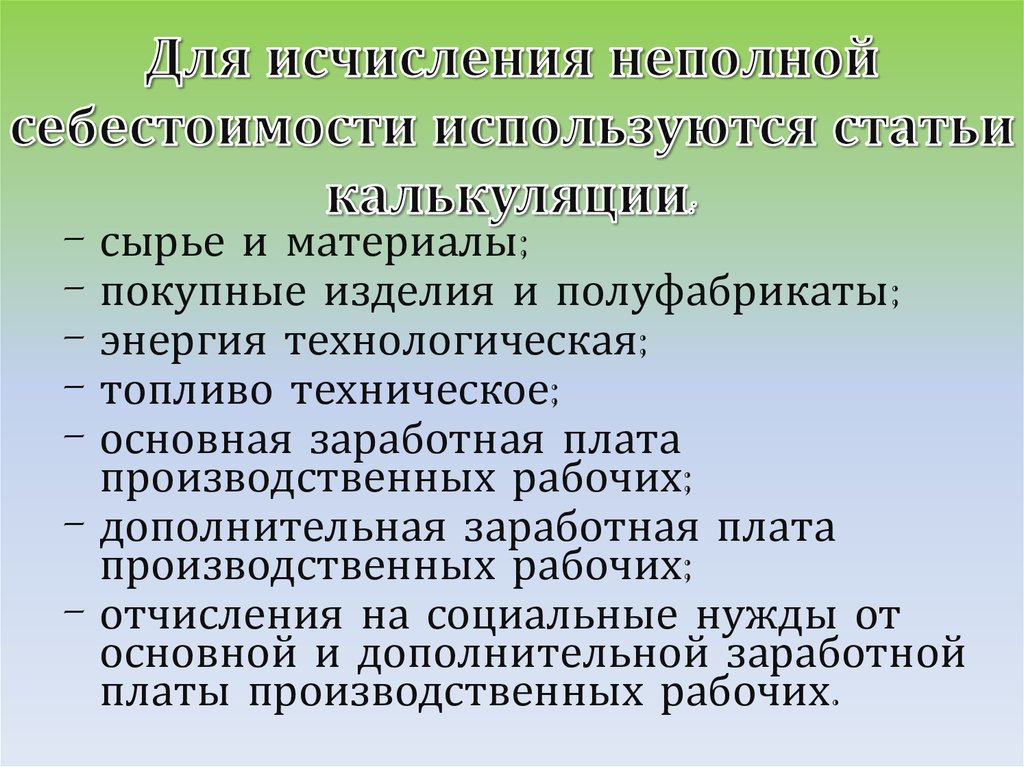 Для исчисления неполной себестоимости используются статьи калькуляции:

– сырье и материалы;
– покупные изделия и полуфабрикаты;
– энергия технологическая;
– топливо техническое;
– основная заработная плата производственных рабочих;
– дополнительная заработная плата производственных рабочих;
– отчисления на социальные нужды от основной и дополнительной заработной платы производственных рабочих.